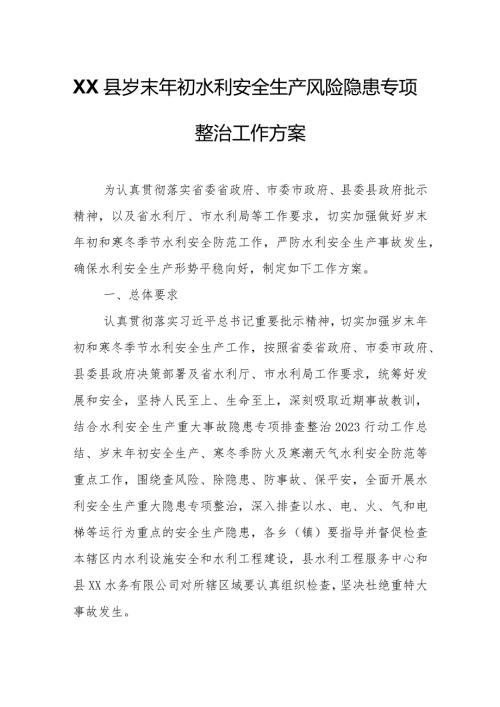 XX县岁末年初水利安全生产风险隐患专项整治工作方案

为认真贯彻落实省委省政府、市委市政府、县委县政府批示精神，以及省水利厅、市水利局等工作要求，切实加强做好岁末年初和寒冬季节水利安全防范工作，严防水利安全生产事故发生，确保水利安全生产形势平稳向好，制定如下工作方案。

一、总体要求

认真贯彻落实习近平总书记重要批示精神，切实加强岁末年初和寒冬季节水利安全生产工作，按照省委省政府、市委市政府、县委县政府决策部署及省水利厅、市水利局工作要求，统筹好发展和安全，坚持人民至上、生命至上，深刻吸取近期事故教训，结合水利安全生产重大事故隐患专项排查整治2023行动工作总结、岁末年初安全生产、寒冬季防火及寒潮天气水利安全防范等重点工作，围绕查风险、除隐患、防事故、保平安，全面开展水利安全生产重大隐患专项整治，深入排查以水、电、火、气和电梯等运行为重点的安全生产隐患，各乡（镇）要指导并督促检查本辖区内水利设施安全和水利工程建设，县水利工程服务中心和县XX水务有限公司对所辖区域要认真组织检查，坚决杜绝重特大事故发生。